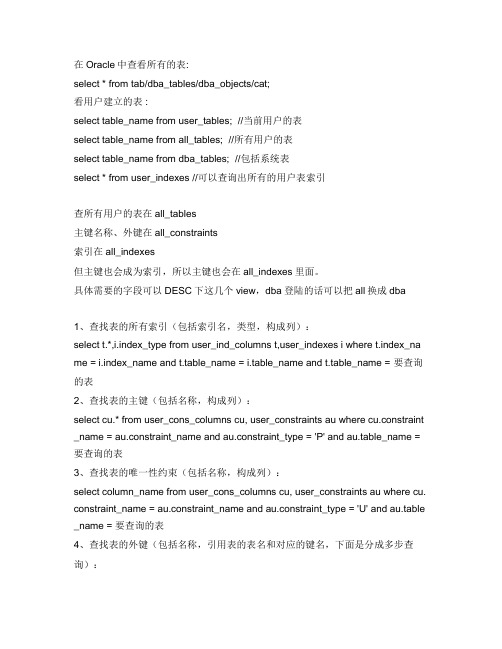 在 Oracle 中查看所有的表:
select * from tab/dba_tables/dba_objects/cat;
看用户建立的表 :
select table_name from user_tables; //当前用户的表
select table_name from all_tables; //所有用户的表
select table_name from dba_tables; //包括系统表
select * from user_indexes //可以查询出所有的用户表索引

查所有用户的表在 all_tables
主键名称、外键在 all_constraints
索引在 all_indexes
但主键也会成为索引，所以主键也会在 all_indexes 里面。
具体需要的字段可以 DESC 下这几个 view，dba 登陆的话可以把 all 换成 dba

1、查找表的所有索引（包括索引名，类型，构成列）：
select t.*,i.index_type from user_ind_columns t,user_indexes i where t.index_name = i.index_name and t.table_name = i.table_name and t.table_name = 要查询的表
2、查找表的主键（包括名称，构成列）：
select cu.* from user_cons_columns cu, user_constraints au where cu.constraint_name = au.constraint_name and au.constraint_type = 'P' and au.table_name = 要查询的表
3、查找表的唯一性约束（包括名称，构成列）：
select column_name from user_cons_columns cu, user_constraints au where cu.constraint_name = au.constraint_name and au.constraint_type = 'U' and au.table_name = 要查询的表
4、查找表的外键（包括名称，引用表的表名和对应的键名，下面是分成多步查询）：